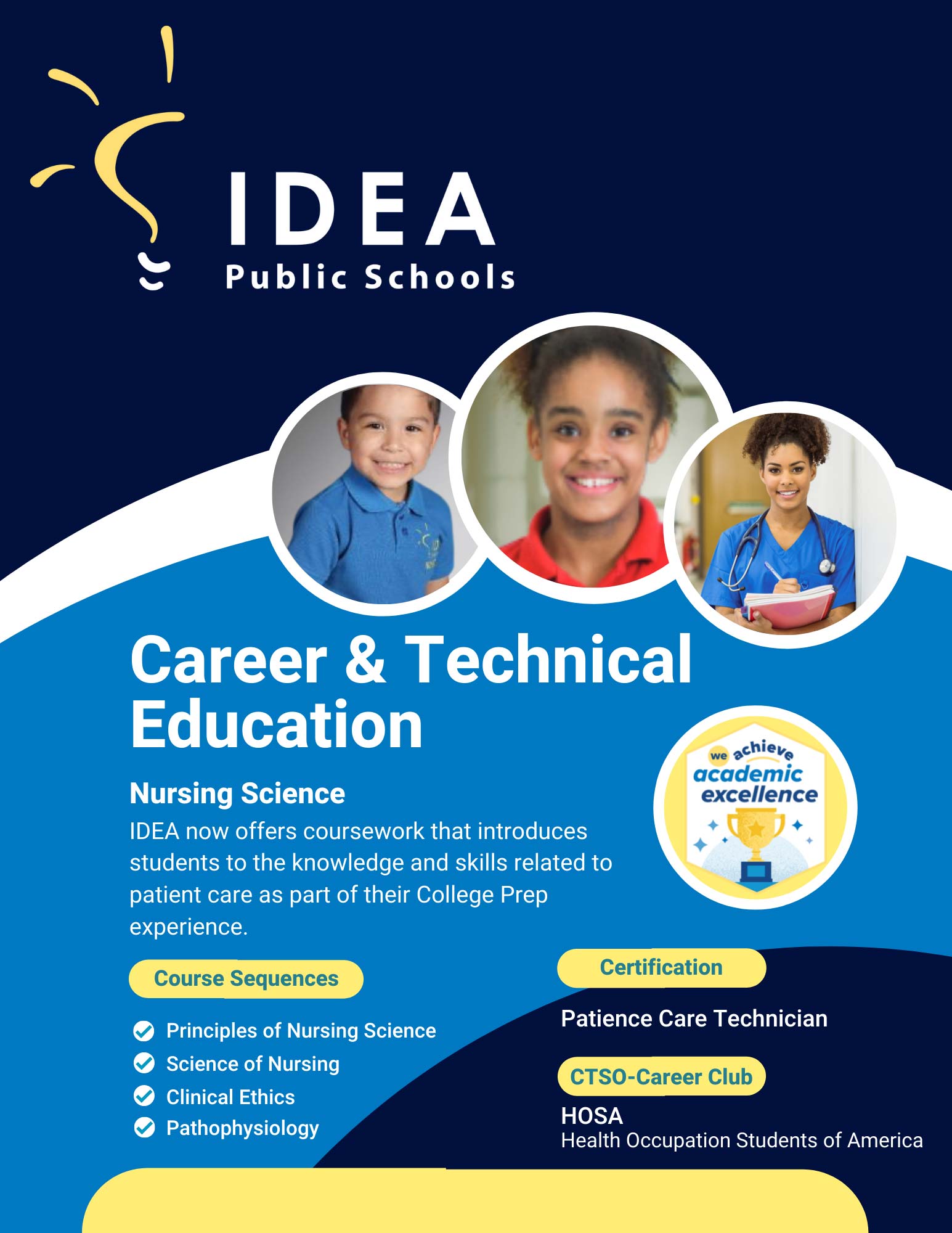 IDEA
Public Schools

Career & Technical Education

we achieve academic excellence

Nursing Science
IDEA now offers coursework that introduces students to the knowledge and skills related to patient care as part of their College Prep experience.

Course Sequences

Principles of Nursing Science
Science of Nursing
Clinical Ethics
Pathophysiology

Certification

Patience Care Technician

CTSO-Career Club

HOSA
Health Occupation Students of America